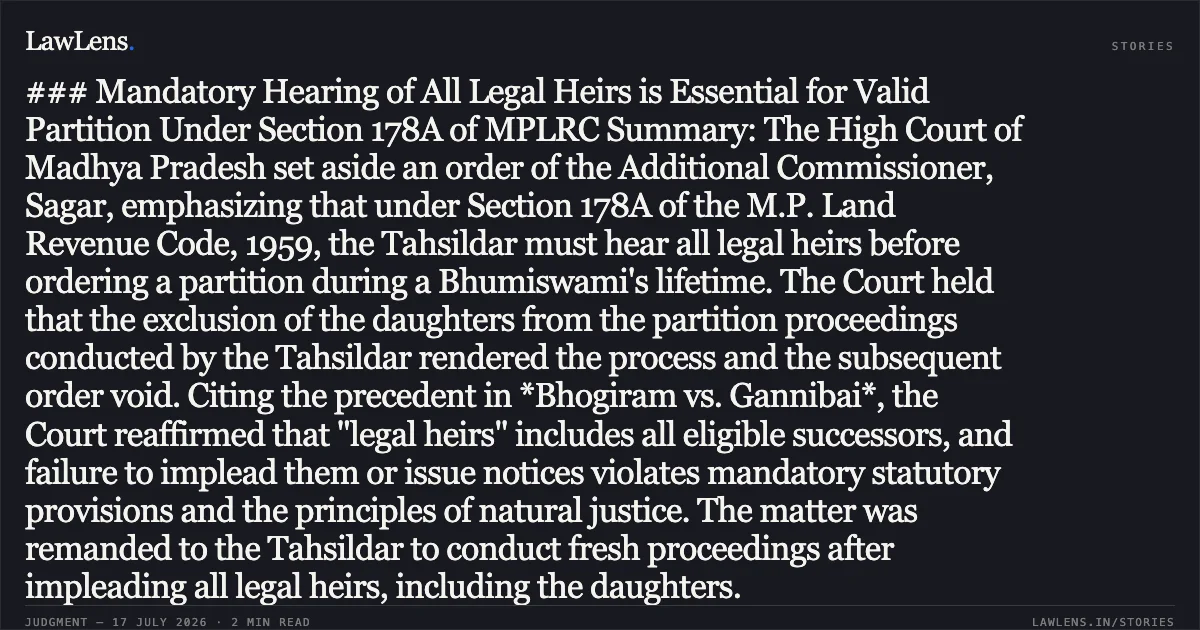 LawLens.

STORIES

### Mandatory Hearing of All Legal Heirs is Essential for Valid Partition Under Section 178A of MPLRC Summary: The High Court of Madhya Pradesh set aside an order of the Additional Commissioner, Sagar, emphasizing that under Section 178A of the M.P. Land Revenue Code, 1959, the Tahsildar must hear all legal heirs before ordering a partition during a Bhumiswami's lifetime. The Court held that the exclusion of the daughters from the partition proceedings conducted by the Tahsildar rendered the process and the subsequent order void. Citing the precedent in *Bhogiram vs. Gannibai*, the Court reaffirmed that "legal heirs" includes all eligible successors, and failure to implead them or issue notices violates mandatory statutory provisions and the principles of natural justice. The matter was remanded to the Tahsildar to conduct fresh proceedings after impleading all legal heirs, including the daughters.

JUDGMENT — 17 JULY 2026 · 2 MIN READ

LAWLENS.IN/STORIES